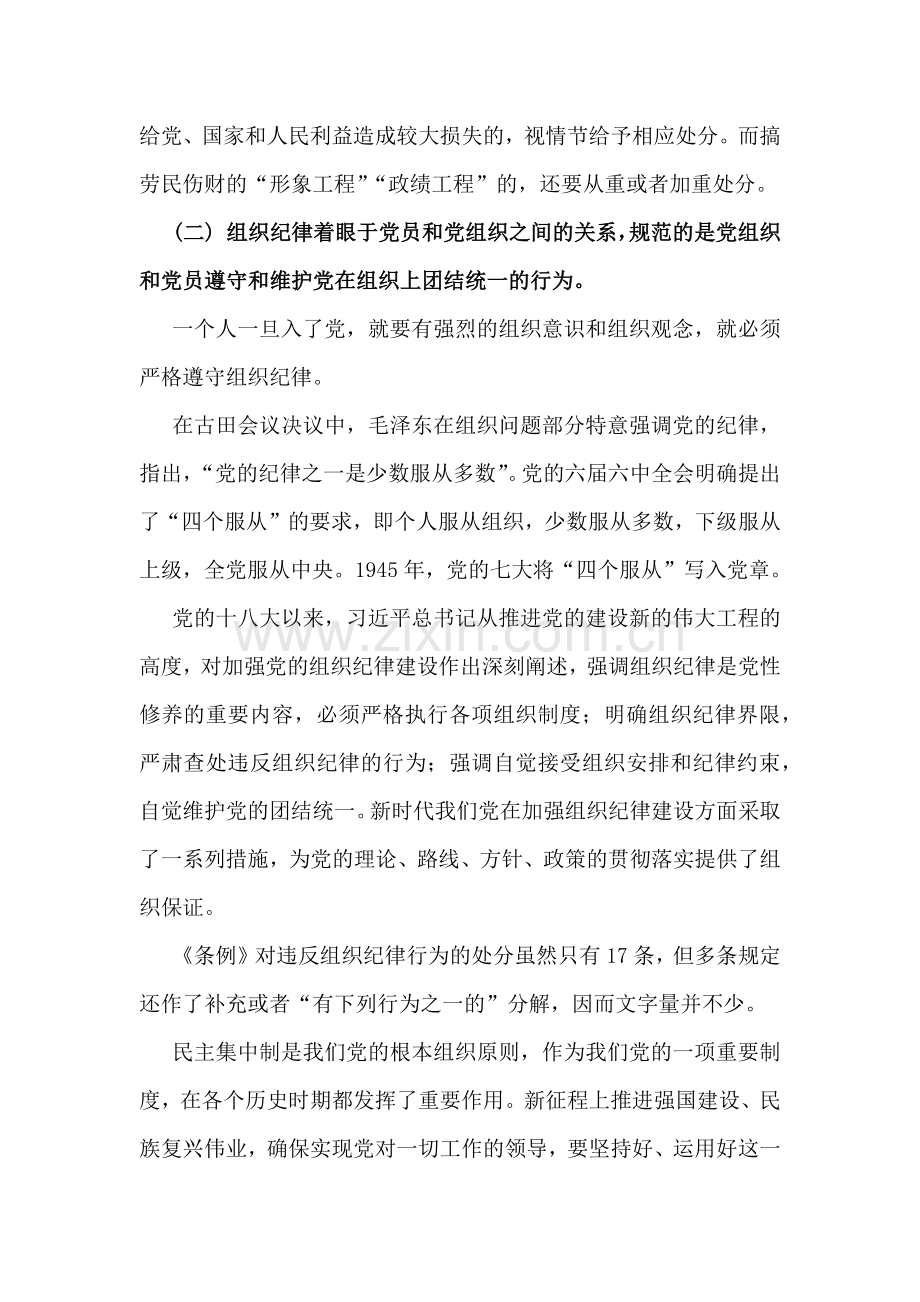 给党、国家和人民利益造成较大损失的，视情节给予相应处分。而搞劳民伤财的“形象工程”“政绩工程”的，还要从重或者加重处分。

（二）组织纪律着眼于党员和党组织之间的关系，规范的是党组织和党员遵守和维护党在组织上团结统一的行为。

一个人一旦入了党，就要有强烈的组织意识和组织观念，就必须严格遵守组织纪律。

在古田会议决议中，毛泽东在组织问题部分特意强调党的纪律，指出，“党的纪律之一是少数服从多数”。党的六届六中全会明确提出了“四个服从”的要求，即个人服从组织，少数服从多数，下级服从上级，全党服从中央。1945年，党的七大将“四个服从”写入党章。

党的十八大以来，习近平总书记从推进党的建设新的伟大工程的高度，对加强党的组织纪律建设作出深刻阐述，强调组织纪律是党性修养的重要内容，必须严格执行各项组织制度；明确组织纪律界限，严肃查处违反组织纪律的行为；强调自觉接受组织安排和纪律约束，自觉维护党的团结统一。新时代我们党在加强组织纪律建设方面采取了一系列措施，为党的理论、路线、方针、政策的贯彻落实提供了组织保证。

《条例》对违反组织纪律行为的处分虽然只有17条，但多条规定还作了补充或者“有下列行为之一的”分解，因而文字量并不少。

民主集中制是我们党的根本组织原则，作为我们党的一项重要制度，在各个历史时期都发挥了重要作用。新征程上推进强国建设、民族复兴伟业，确保实现党对一切工作的领导，要坚持好、运用好这一

www.zixin.com.cn